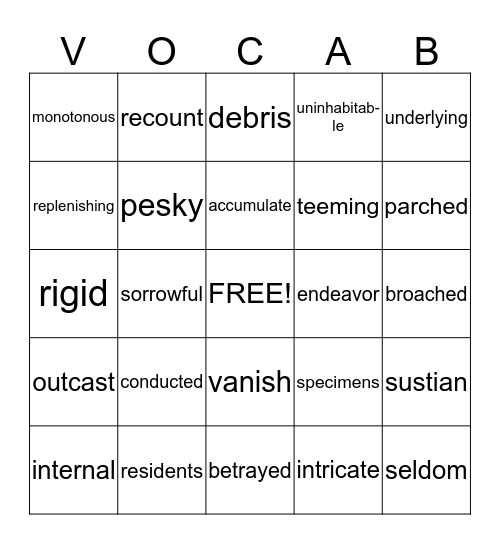 | V | O | C | A | B |
|---|---|---|---|---|
| monotonous | recount | debris | uninhabitable | underlying |
| replenishing | pesky | accumulate | teeming | parched |
| rigid | sorrowful | FREE! | endeavor | broached |
| outcast | conducted | vanish | specimens | sustian |
| internal | residents | betrayed | intricate | seldom |